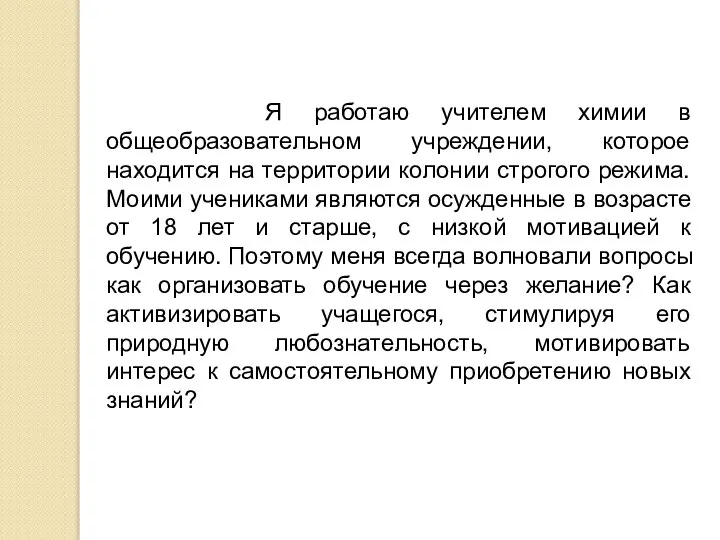 Я работаю учителем химии в общеобразовательном учреждении, которое находится на территории колонии строгого режима. Моими учениками являются осужденные в возрасте от 18 лет и старше, с низкой мотивацией к обучению. Поэтому меня всегда волновали вопросы как организовать обучение через желание? Как активизировать учащегося, стимулируя его природную любознательность, мотивировать интерес к самостоятельному приобретению новых знаний?